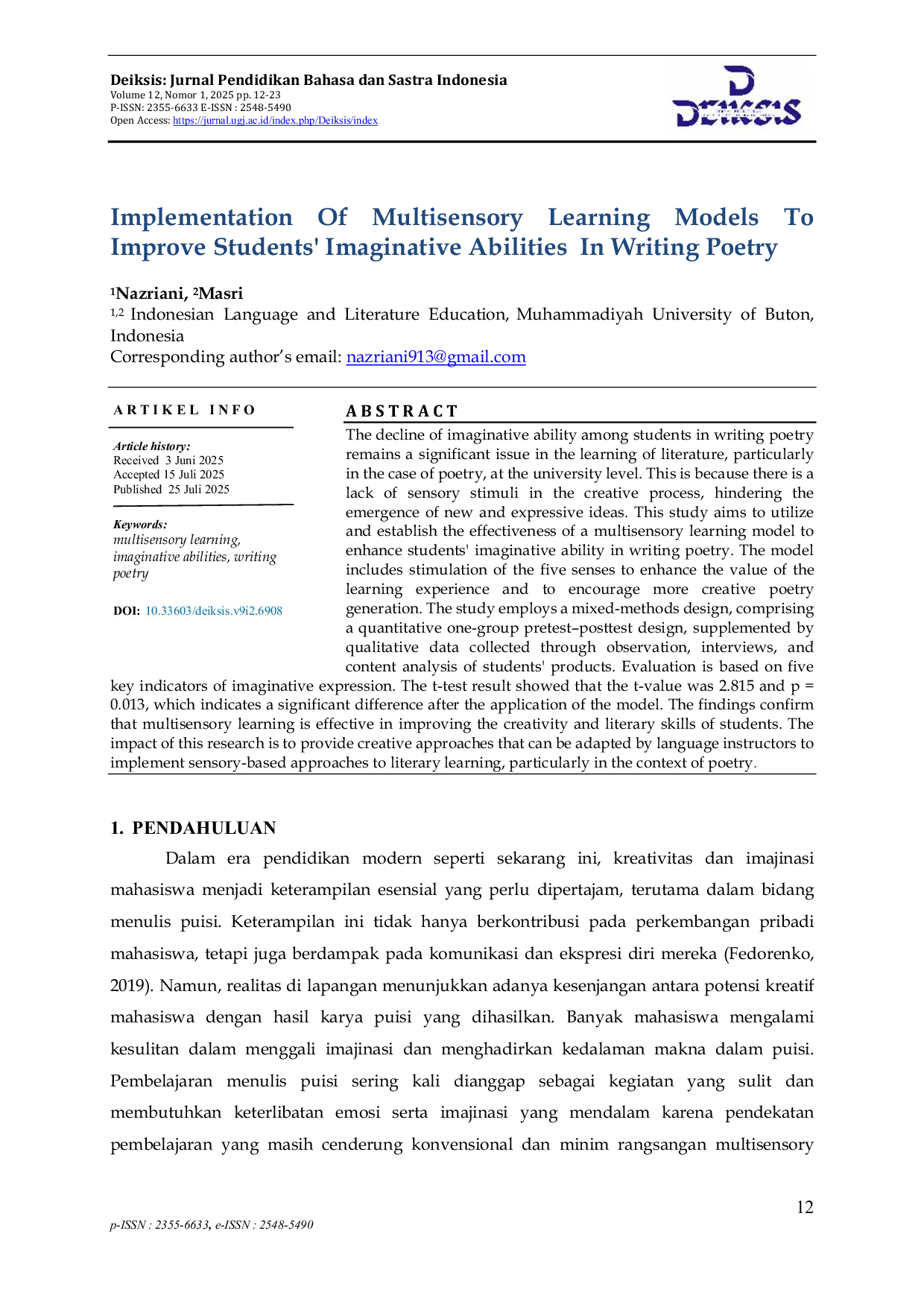 Deiksis: Jurnal Pendidikan Bahasa dan Sastra Indonesia
Volume 12, Nomor 1, 2025 pp. 12-23
P-ISSN: 2355-6633 E-ISSN : 2548-5490
Open Access: https://jurnal.ugj.ac.id/index.php/Deiksis/index

DEIKSIS

Implementation Of Multisensory Learning Models To Improve Students' Imaginative Abilities In Writing Poetry

$^1$Nazriani, $^2$Masri
$^{1,2}$ Indonesian Language and Literature Education, Muhammadiyah University of Buton, Indonesia
Corresponding author's email: nazriani913@gmail.com

ARTIKEL INFO

Article history:
Received 3 Juni 2025
Accepted 15 Juli 2025
Published 25 Juli 2025

Keywords:
multisensory learning, imaginative abilities, writing poetry

DOI: 10.33603/deiksis.v9i2.6908

ABSTRACT

The decline of imaginative ability among students in writing poetry remains a significant issue in the learning of literature, particularly in the case of poetry, at the university level. This is because there is a lack of sensory stimuli in the creative process, hindering the emergence of new and expressive ideas. This study aims to utilize and establish the effectiveness of a multisensory learning model to enhance students' imaginative ability in writing poetry. The model includes stimulation of the five senses to enhance the value of the learning experience and to encourage more creative poetry generation. The study employs a mixed-methods design, comprising a quantitative one-group pretest–posttest design, supplemented by qualitative data collected through observation, interviews, and content analysis of students' products. Evaluation is based on five key indicators of imaginative expression. The t-test result showed that the t-value was 2.815 and p = 0.013, which indicates a significant difference after the application of the model. The findings confirm that multisensory learning is effective in improving the creativity and literary skills of students. The impact of this research is to provide creative approaches that can be adapted by language instructors to implement sensory-based approaches to literary learning, particularly in the context of poetry.

1. PENDAHULUAN

Dalam era pendidikan modern seperti sekarang ini, kreativitas dan imajinasi mahasiswa menjadi keterampilan esensial yang perlu dipertajam, terutama dalam bidang menulis puisi. Keterampilan ini tidak hanya berkontribusi pada perkembangan pribadi mahasiswa, tetapi juga berdampak pada komunikasi dan ekspresi diri mereka (Fedorenko, 2019). Namun, realitas di lapangan menunjukkan adanya kesenjangan antara potensi kreatif mahasiswa dengan hasil karya puisi yang dihasilkan. Banyak mahasiswa mengalami kesulitan dalam menggali imajinasi dan menghadirkan kedalaman makna dalam puisi. Pembelajaran menulis puisi sering kali dianggap sebagai kegiatan yang sulit dan membutuhkan keterlibatan emosi serta imajinasi yang mendalam karena pendekatan pembelajaran yang masih cenderung konvensional dan minim rangsangan multisensory

12

p-ISSN : 2355-6633, e-ISSN : 2548-5490